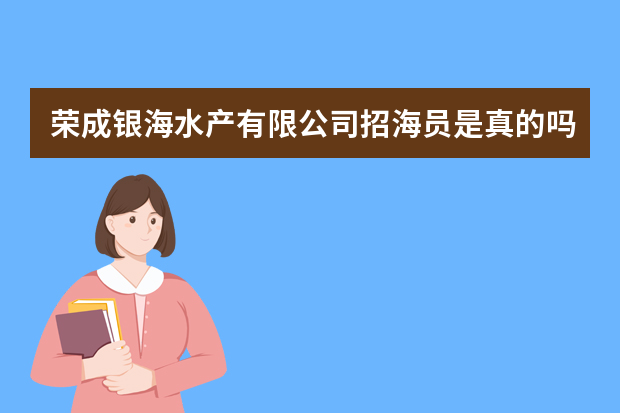 荣成银海水产有限公司招海员是真的吗